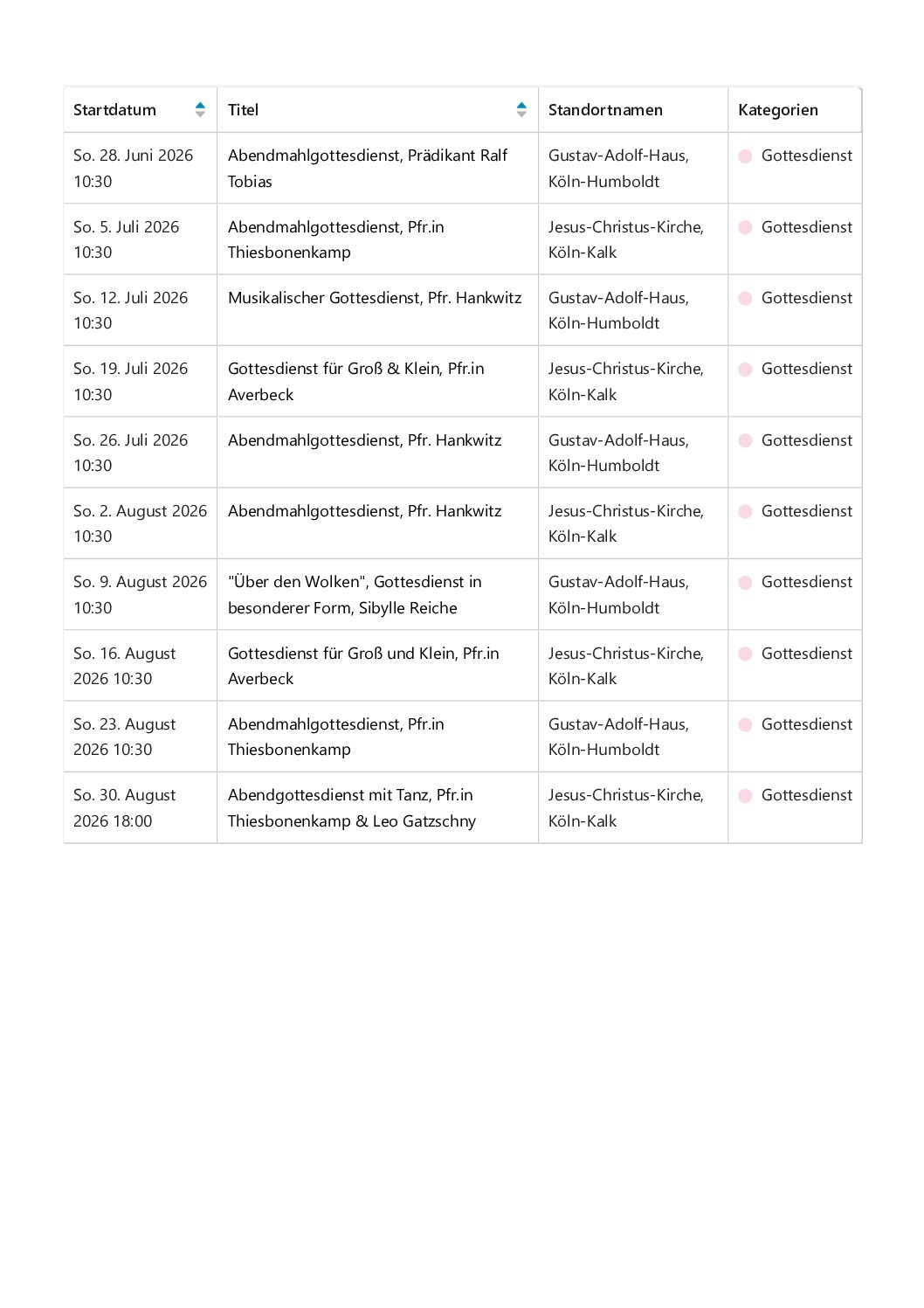 | Startdatum | Titel | Standortnamen | Kategorien |
|---|---|---|---|
| So. 28. Juni 2026 10:30 | Abendmahlgottesdienst, Prädikant Ralf Tobias | Gustav-Adolf-Haus, Köln-Humboldt | Gottesdienst |
| So. 5. Juli 2026 10:30 | Abendmahlgottesdienst, Pfr.in Thiesbonenkamp | Jesus-Christus-Kirche, Köln-Kalk | Gottesdienst |
| So. 12. Juli 2026 10:30 | Musikalischer Gottesdienst, Pfr. Hankwitz | Gustav-Adolf-Haus, Köln-Humboldt | Gottesdienst |
| So. 19. Juli 2026 10:30 | Gottesdienst für Groß & Klein, Pfr.in Averbeck | Jesus-Christus-Kirche, Köln-Kalk | Gottesdienst |
| So. 26. Juli 2026 10:30 | Abendmahlgottesdienst, Pfr. Hankwitz | Gustav-Adolf-Haus, Köln-Humboldt | Gottesdienst |
| So. 2. August 2026 10:30 | Abendmahlgottesdienst, Pfr. Hankwitz | Jesus-Christus-Kirche, Köln-Kalk | Gottesdienst |
| So. 9. August 2026 10:30 | "Über den Wolken", Gottesdienst in besonderer Form, Sibylle Reiche | Gustav-Adolf-Haus, Köln-Humboldt | Gottesdienst |
| So. 16. August 2026 10:30 | Gottesdienst für Groß und Klein, Pfr.in Averbeck | Jesus-Christus-Kirche, Köln-Kalk | Gottesdienst |
| So. 23. August 2026 10:30 | Abendmahlgottesdienst, Pfr.in Thiesbonenkamp | Gustav-Adolf-Haus, Köln-Humboldt | Gottesdienst |
| So. 30. August 2026 18:00 | Abendgottesdienst mit Tanz, Pfr.in Thiesbonenkamp & Leo Gatzschny | Jesus-Christus-Kirche, Köln-Kalk | Gottesdienst |